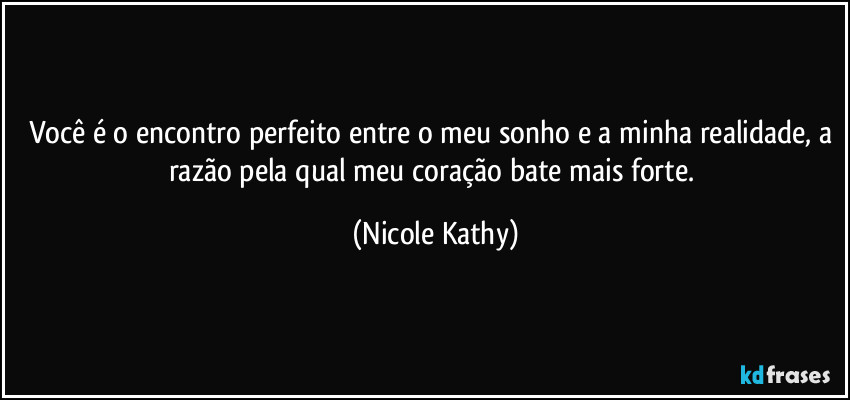 Você é o encontro perfeito entre o meu sonho e a minha realidade, a razão pela qual meu coração bate mais forte.

(Nicole Kathy)

kdfrases